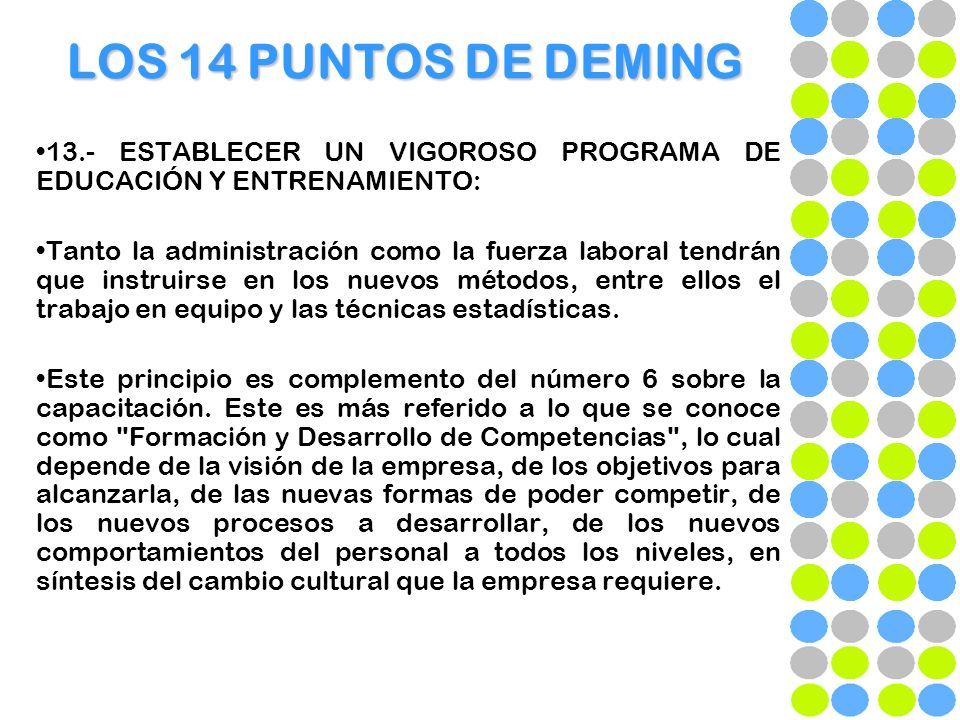 LOS 14 PUNTOS DE DEMING

•13.- ESTABLECER UN VIGOROSO PROGRAMA DE EDUCACIÓN Y ENTRENAMIENTO:

•Tanto la administración como la fuerza laboral tendrán que instruirse en los nuevos métodos, entre ellos el trabajo en equipo y las técnicas estadísticas.

•Este principio es complemento del número 6 sobre la capacitación. Este es más referido a lo que se conoce como "Formación y Desarrollo de Competencias", lo cual depende de la visión de la empresa, de los objetivos para alcanzarla, de las nuevas formas de poder competir, de los nuevos procesos a desarrollar, de los nuevos comportamientos del personal a todos los niveles, en síntesis del cambio cultural que la empresa requiere.